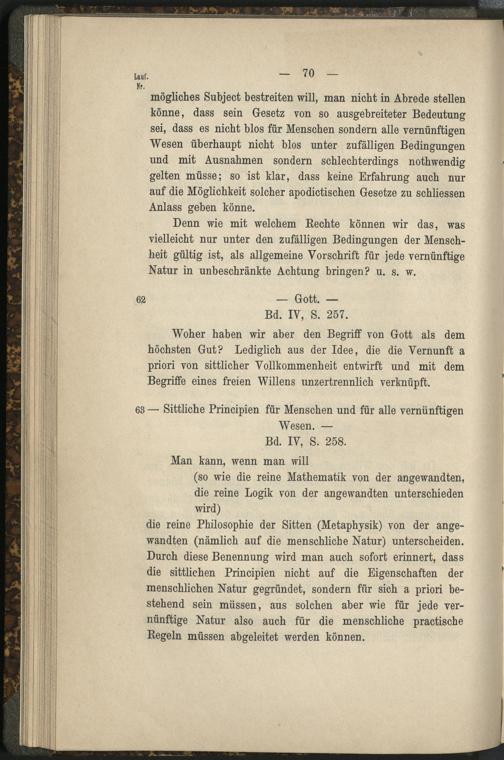 Lauf. Nr.

— 70 —

mögliches Subject bestreiten will, man nicht in Abrede stellen könne, dass sein Gesetz von so ausgebreiteter Bedeutung sei, dass es nicht blos für Menschen sondern alle vernünftigen Wesen überhaupt nicht blos unter zufälligen Bedingungen und mit Ausnahmen sondern schlechterdings nothwendig gelten müsse; so ist klar, dass keine Erfahrung auch nur auf die Möglichkeit solcher apodictischen Gesetze zu schliessen Anlass geben könne.

Denn wie mit welchem Rechte können wir das, was vielleicht nur unter den zufälligen Bedingungen der Menschheit gültig ist, als allgemeine Vorschrift für jede vernünftige Natur in unbeschränkte Achtung bringen? u. s. w.

62 — Gott. —
Bd. IV, S. 257.

Woher haben wir aber den Begriff von Gott als dem höchsten Gut? Lediglich aus der Idee, die die Vernunft a priori von sittlicher Vollkommenheit entwirft und mit dem Begriffe eines freien Willens unzertrennlich verknüpft.

63 — Sittliche Principien für Menschen und für alle vernünftigen Wesen. —
Bd. IV, S. 258.

Man kann, wenn man will
(so wie die reine Mathematik von der angewandten, die reine Logik von der angewandten unterschieden wird)
die reine Philosophie der Sitten (Metaphysik) von der angewandten (nämlich auf die menschliche Natur) unterscheiden. Durch diese Benennung wird man auch sofort erinnert, dass die sittlichen Principien nicht auf die Eigenschaften der menschlichen Natur gegründet, sondern für sich a priori bestehend sein müssen, aus solchen aber wie für jede vernünftige Natur also auch für die menschliche practische Regeln müssen abgeleitet werden können.